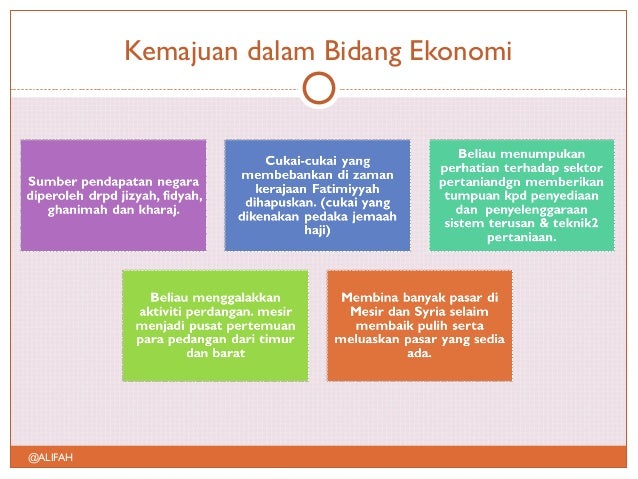 Kemajuan dalam Bidang Ekonomi

Sumber pendapatan negara diperoleh drpd jizyah, fidyah, ghanimah dan kharaj.

Cukai-cukai yang membebankan di zaman kerajaan Fatimiyyah dihapuskan. (cukai yang dikenakan pedaka jemaah haji)

Beliau menumpukan perhatian terhadap sektor pertaniandgn memberikan tumpuan kpd penyediaan dan penyelenggaraan sistem terusan & teknik2 pertaniaan.

Beliau menggalakkan aktiviti perdangan. mesir menjadi pusat pertemuan para pedangan dari timur dan barat

Membina banyak pasar di Mesir dan Syria selaim membaik pulih serta meluaskan pasar yang sedia ada.

@ALIFAH